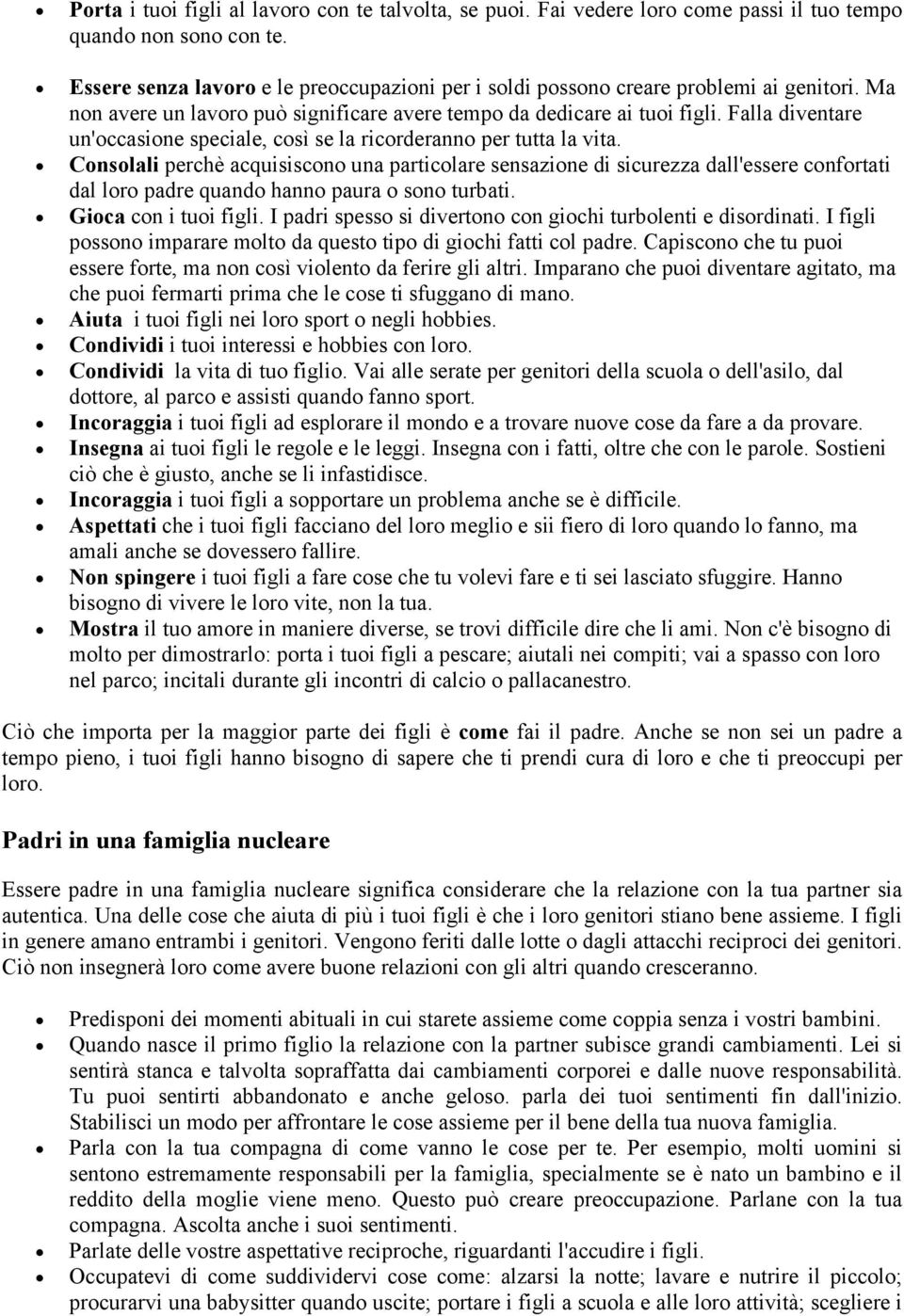 • Porta i tuoi figli al lavoro con te talvolta, se puoi. Fai vedere loro come passi il tuo tempo quando non sono con te.
• Essere senza lavoro e le preoccupazioni per i soldi possono creare problemi ai genitori. Ma non avere un lavoro può significare avere tempo da dedicare ai tuoi figli. Falla diventare un'occasione speciale, così se la ricorderanno per tutta la vita.
• Consolali perchè acquisiscono una particolare sensazione di sicurezza dall'essere confortati dal loro padre quando hanno paura o sono turbati.
• Gioca con i tuoi figli. I padri spesso si divertono con giochi turbolenti e disordinati. I figli possono imparare molto da questo tipo di giochi fatti col padre. Capiscono che tu puoi essere forte, ma non così violento da ferire gli altri. Imparano che puoi diventare agitato, ma che puoi fermarti prima che le cose ti sfuggano di mano.
• Aiuta i tuoi figli nei loro sport o negli hobbies.
• Condividi i tuoi interessi e hobbies con loro.
• Condividi la vita di tuo figlio. Vai alle serate per genitori della scuola o dell'asilo, dal dottore, al parco e assisti quando fanno sport.
• Incoraggia i tuoi figli ad esplorare il mondo e a trovare nuove cose da fare a da provare.
• Insegna ai tuoi figli le regole e le leggi. Insegna con i fatti, oltre che con le parole. Sostieni ciò che è giusto, anche se li infastidisce.
• Incoraggia i tuoi figli a sopportare un problema anche se è difficile.
• Aspettati che i tuoi figli facciano del loro meglio e sii fiero di loro quando lo fanno, ma amali anche se dovessero fallire.
• Non spingere i tuoi figli a fare cose che tu volevi fare e ti sei lasciato sfuggire. Hanno bisogno di vivere le loro vite, non la tua.
• Mostra il tuo amore in maniere diverse, se trovi difficile dire che li ami. Non c'è bisogno di molto per dimostrarlo: porta i tuoi figli a pescare; aiutali nei compiti; vai a spasso con loro nel parco; incitali durante gli incontri di calcio o pallacanestro.

Ciò che importa per la maggior parte dei figli è come fai il padre. Anche se non sei un padre a tempo pieno, i tuoi figli hanno bisogno di sapere che ti prendi cura di loro e che ti preoccupi per loro.

Padri in una famiglia nucleare

Essere padre in una famiglia nucleare significa considerare che la relazione con la tua partner sia autentica. Una delle cose che aiuta di più i tuoi figli è che i loro genitori stiano bene assieme. I figli in genere amano entrambi i genitori. Vengono feriti dalle lotte o dagli attacchi reciproci dei genitori. Ciò non insegnerà loro come avere buone relazioni con gli altri quando cresceranno.

• Predisponi dei momenti abituali in cui starete assieme come coppia senza i vostri bambini.
• Quando nasce il primo figlio la relazione con la partner subisce grandi cambiamenti. Lei si sentirà stanca e talvolta sopraffatta dai cambiamenti corporei e dalle nuove responsabilità. Tu puoi sentirti abbandonato e anche geloso. parla dei tuoi sentimenti fin dall'inizio. Stabilisci un modo per affrontare le cose assieme per il bene della tua nuova famiglia.
• Parla con la tua compagna di come vanno le cose per te. Per esempio, molti uomini si sentono estremamente responsabili per la famiglia, specialmente se è nato un bambino e il reddito della moglie viene meno. Questo può creare preoccupazione. Parlane con la tua compagna. Ascolta anche i suoi sentimenti.
• Parlate delle vostre aspettative reciproche, riguardanti l'accudire i figli.
• Occupatevi di come suddividervi cose come: alzarsi la notte; lavare e nutrire il piccolo; procurarvi una babysitter quando uscite; portare i figli a scuola e alle loro attività; scegliere i